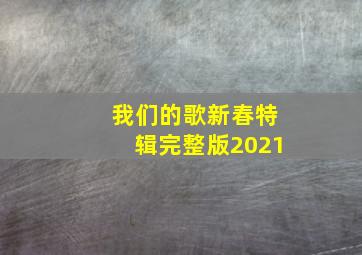 我们的歌新春特辑完整版2021